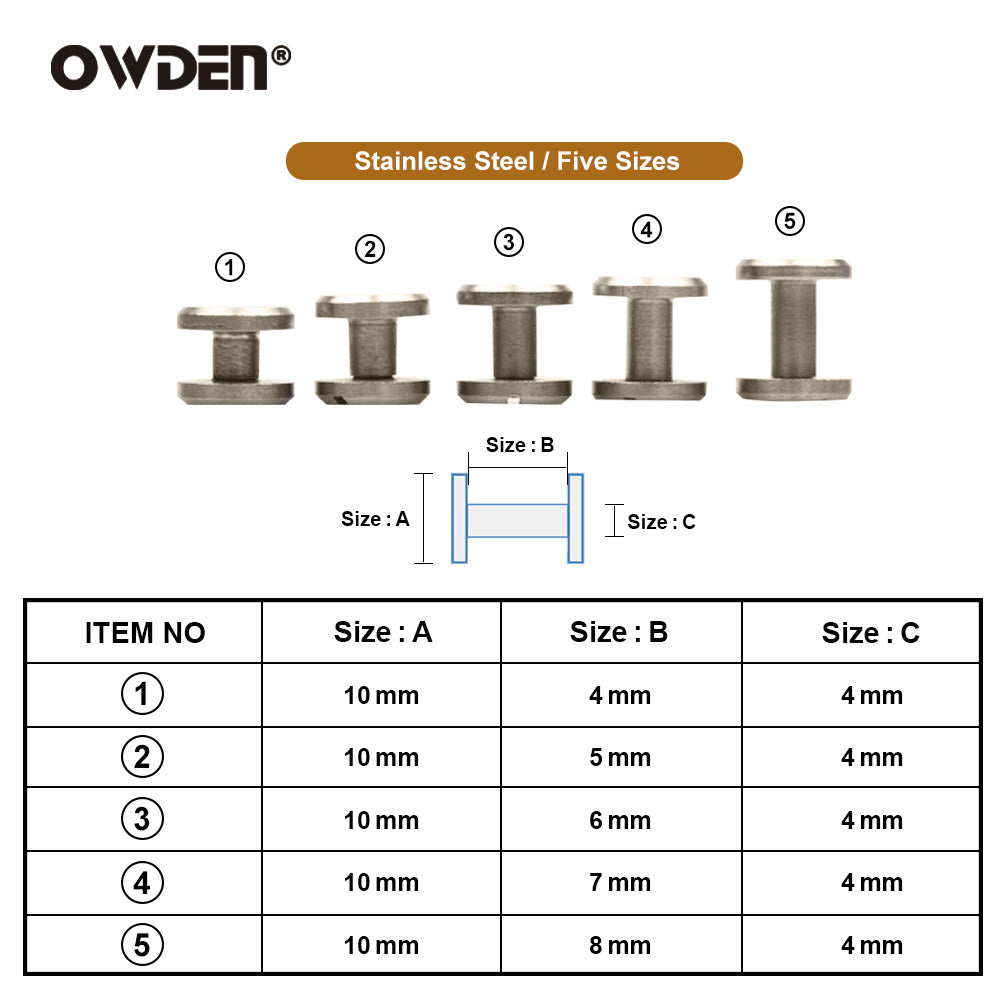 OWDEN®

Stainless Steel / Five Sizes

① ② ③ ④ ⑤

Size : B
Size : A
Size : C

| ITEM NO | Size : A | Size : B | Size : C |
|---|---|---|---|
| ① | 10 mm | 4 mm | 4 mm |
| ② | 10 mm | 5 mm | 4 mm |
| ③ | 10 mm | 6 mm | 4 mm |
| ④ | 10 mm | 7 mm | 4 mm |
| ⑤ | 10 mm | 8 mm | 4 mm |